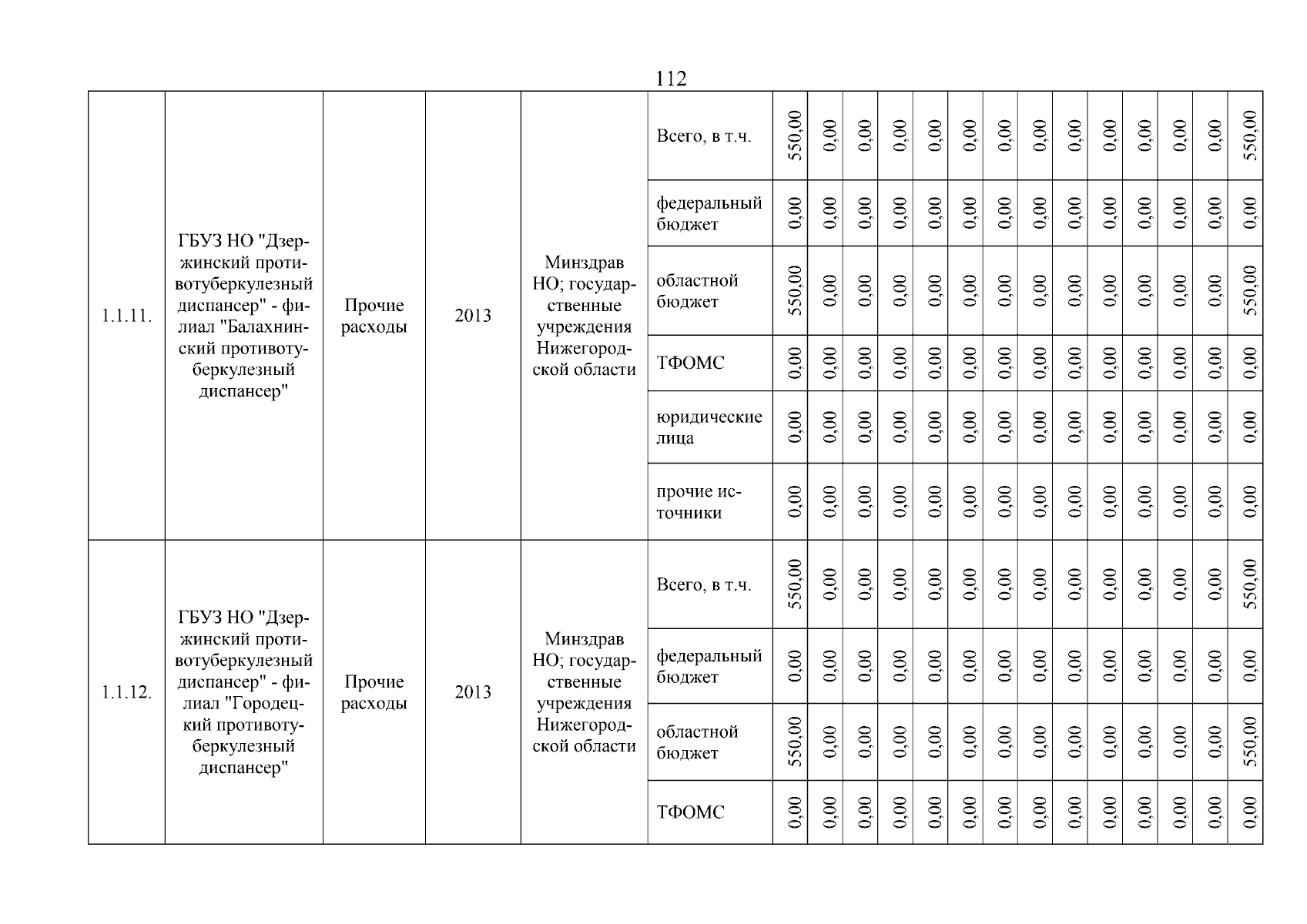 112

| 1.1.11. | ГБУЗ НО "Дзержинский противотуберкулезный диспансер" - филиал "Балахнинский противотуберкулезный диспансер" | Прочие расходы | 2013 | Минздрав НО; государственные учреждения Нижегородской области | Всего, в т.ч. | 550,00 | 0,00 | 0,00 | 0,00 | 0,00 | 0,00 | 0,00 | 0,00 | 0,00 | 0,00 | 0,00 | 0,00 | 0,00 | 550,00 |
|---|---|---|---|---|---|---|---|---|---|---|---|---|---|---|---|---|---|---|---|
| | | | | | федеральный бюджет | 0,00 | 0,00 | 0,00 | 0,00 | 0,00 | 0,00 | 0,00 | 0,00 | 0,00 | 0,00 | 0,00 | 0,00 | 0,00 | 0,00 |
| | | | | | областной бюджет | 550,00 | 0,00 | 0,00 | 0,00 | 0,00 | 0,00 | 0,00 | 0,00 | 0,00 | 0,00 | 0,00 | 0,00 | 0,00 | 550,00 |
| | | | | | ТФОМС | 0,00 | 0,00 | 0,00 | 0,00 | 0,00 | 0,00 | 0,00 | 0,00 | 0,00 | 0,00 | 0,00 | 0,00 | 0,00 | 0,00 |
| | | | | | юридические лица | 0,00 | 0,00 | 0,00 | 0,00 | 0,00 | 0,00 | 0,00 | 0,00 | 0,00 | 0,00 | 0,00 | 0,00 | 0,00 | 0,00 |
| | | | | | прочие источники | 0,00 | 0,00 | 0,00 | 0,00 | 0,00 | 0,00 | 0,00 | 0,00 | 0,00 | 0,00 | 0,00 | 0,00 | 0,00 | 0,00 |
| 1.1.12. | ГБУЗ НО "Дзержинский противотуберкулезный диспансер" - филиал "Городецкий противотуберкулезный диспансер" | Прочие расходы | 2013 | Минздрав НО; государственные учреждения Нижегородской области | Всего, в т.ч. | 550,00 | 0,00 | 0,00 | 0,00 | 0,00 | 0,00 | 0,00 | 0,00 | 0,00 | 0,00 | 0,00 | 0,00 | 0,00 | 550,00 |
| | | | | | федеральный бюджет | 0,00 | 0,00 | 0,00 | 0,00 | 0,00 | 0,00 | 0,00 | 0,00 | 0,00 | 0,00 | 0,00 | 0,00 | 0,00 | 0,00 |
| | | | | | областной бюджет | 550,00 | 0,00 | 0,00 | 0,00 | 0,00 | 0,00 | 0,00 | 0,00 | 0,00 | 0,00 | 0,00 | 0,00 | 0,00 | 550,00 |
| | | | | | ТФОМС | 0,00 | 0,00 | 0,00 | 0,00 | 0,00 | 0,00 | 0,00 | 0,00 | 0,00 | 0,00 | 0,00 | 0,00 | 0,00 | 0,00 |